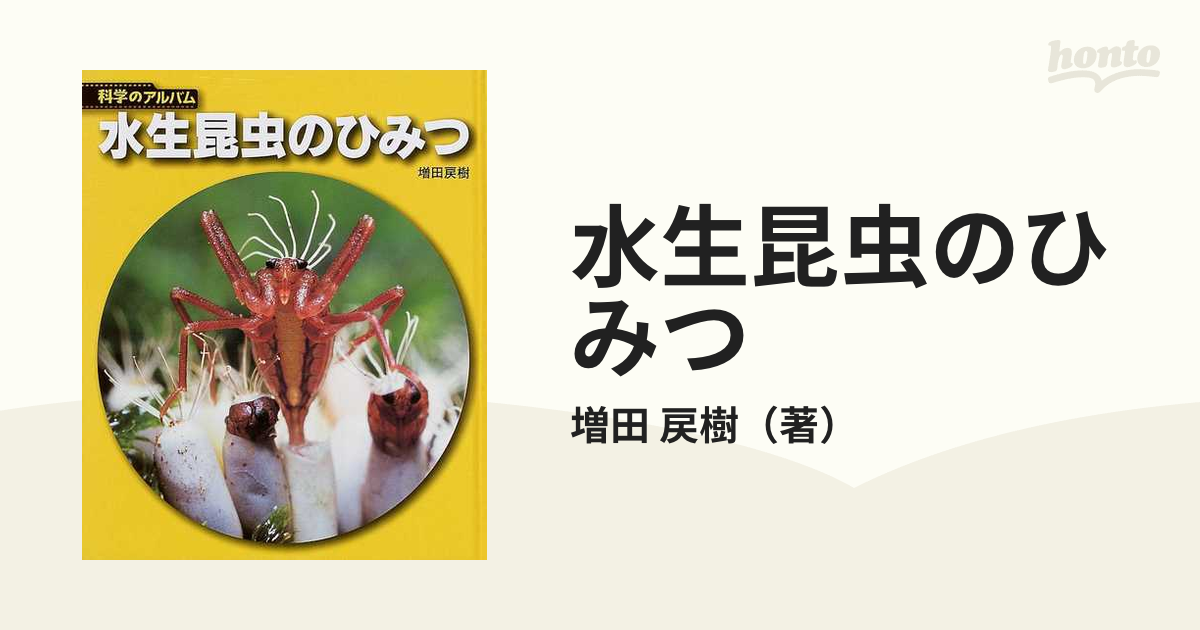 科学のアルバム
水生昆虫のひみつ
増田戻樹

honto

水生昆虫のひみつ
増田 戻樹（著）